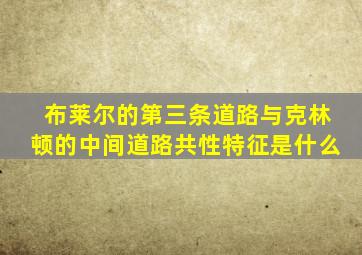 布莱尔的第三条道路与克林顿的中间道路共性特征是什么